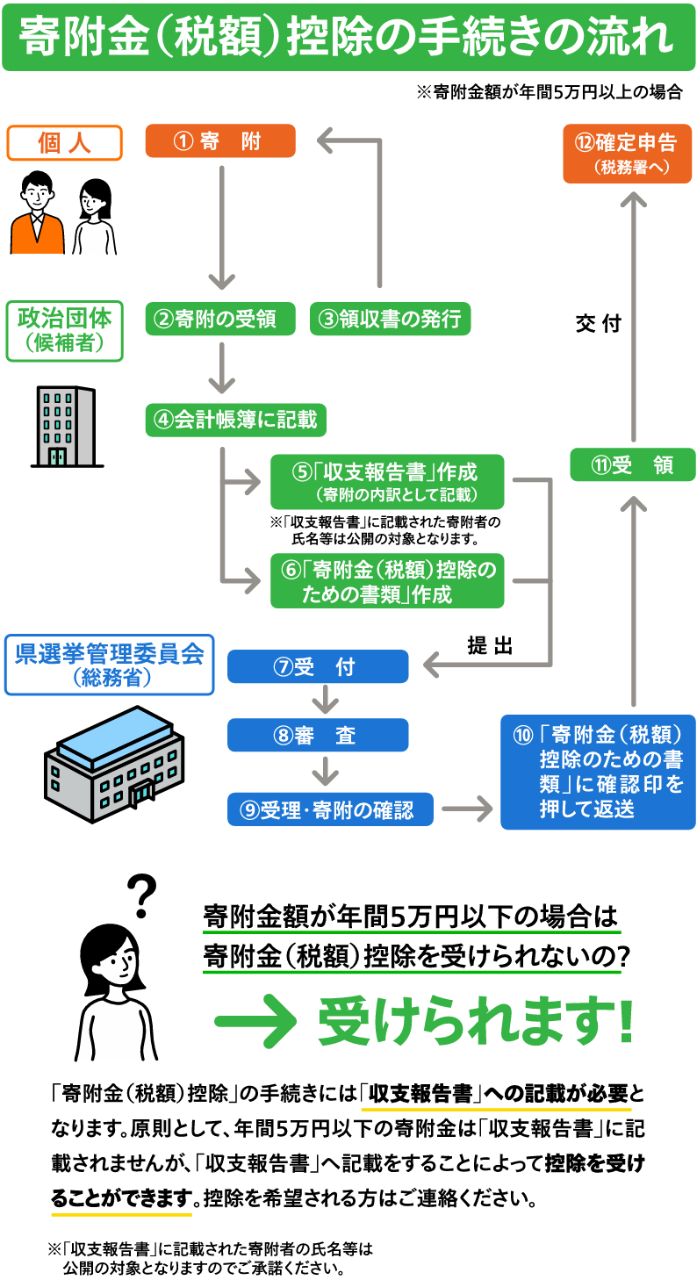 寄附金(税額)控除の手続きの流れ

※寄附金額が年間5万円以上の場合

個人

①寄　附

⑫確定申告
(税務署へ)

政治団体
(候補者)

②寄附の受領

③領収書の発行

交付

④会計帳簿に記載

⑤「収支報告書」作成
(寄附の内訳として記載)

※「収支報告書」に記載された寄附者の氏名等は公開の対象となります。

⑥「寄附金(税額)控除のための書類」作成

⑪受　領

提出

県選挙管理委員会
(総務省)

⑦受　付

⑧審　査

⑨受理・寄附の確認

⑩「寄附金(税額)控除のための書類」に確認印を押して返送

?

寄附金額が年間5万円以下の場合は寄附金(税額)控除を受けられないの?

→ 受けられます!

「寄附金(税額)控除」の手続きには「収支報告書」への記載が必要となります。原則として、年間5万円以下の寄附金は「収支報告書」に記載されませんが、「収支報告書」へ記載をすることによって控除を受けることができます。控除を希望される方はご連絡ください。

※「収支報告書」に記載された寄附者の氏名等は公開の対象となりますのでご承諾ください。